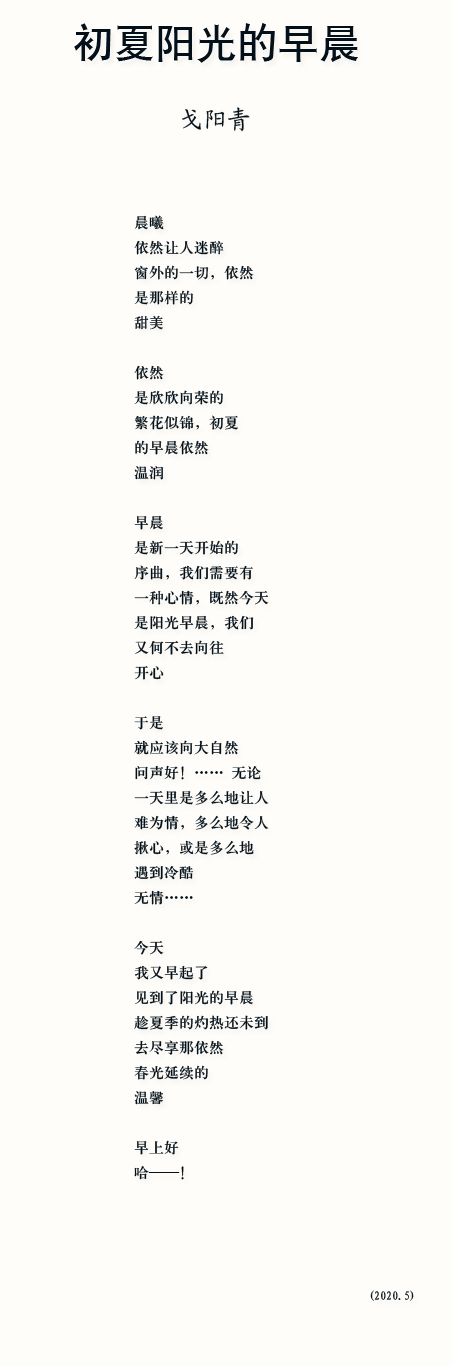 初夏阳光的早晨

戈阳青

晨曦
依然让人迷醉
窗外的一切，依然
是那样的
甜美

依然
是欣欣向荣的
繁花似锦，初夏
的早晨依然
温润

早晨
是新一天开始的
序曲，我们需要有
一种心情，既然今天
是阳光早晨，我们
又何不去向往
开心

于是
就应该向大自然
问声好！…… 无论
一天里是多么地让人
难为情，多么地令人
揪心，或是多么地
遇到冷酷
无情……

今天
我又早起了
见到了阳光的早晨
趁夏季的灼热还未到
去尽享那依然
春光延续的
温馨

早上好
哈——！

(2020.5)